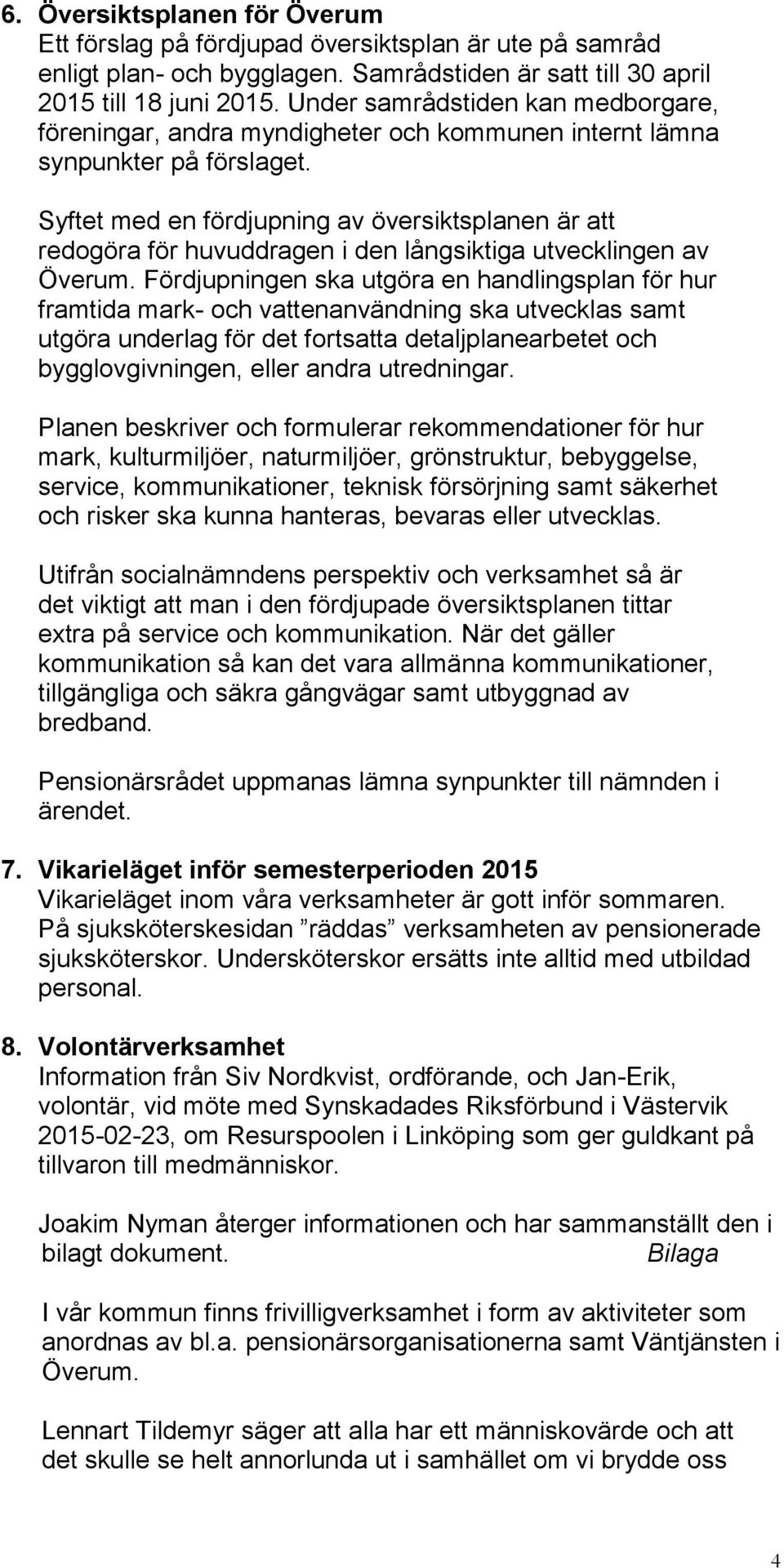 6. Översiktsplanen för Överum
Ett förslag på fördjupad översiktsplan är ute på samråd enligt plan- och bygglagen. Samrådstiden är satt till 30 april 2015 till 18 juni 2015. Under samrådstiden kan medborgare, föreningar, andra myndigheter och kommunen internt lämna synpunkter på förslaget.

Syftet med en fördjupning av översiktsplanen är att redogöra för huvuddragen i den långsiktiga utvecklingen av Överum. Fördjupningen ska utgöra en handlingsplan för hur framtida mark- och vattenanvändning ska utvecklas samt utgöra underlag för det fortsatta detaljplanearbetet och bygglovgivningen, eller andra utredningar.

Planen beskriver och formulerar rekommendationer för hur mark, kulturmiljöer, naturmiljöer, grönstruktur, bebyggelse, service, kommunikationer, teknisk försörjning samt säkerhet och risker ska kunna hanteras, bevaras eller utvecklas.

Utifrån socialnämndens perspektiv och verksamhet så är det viktigt att man i den fördjupade översiktsplanen tittar extra på service och kommunikation. När det gäller kommunikation så kan det vara allmänna kommunikationer, tillgängliga och säkra gångvägar samt utbyggnad av bredband.

Pensionärsrådet uppmanas lämna synpunkter till nämnden i ärendet.

7. Vikarieläget inför semesterperioden 2015
Vikarieläget inom våra verksamheter är gott inför sommaren. På sjuksköterskesidan ”räddas” verksamheten av pensionerade sjuksköterskor. Undersköterskor ersätts inte alltid med utbildad personal.

8. Volontärverksamhet
Information från Siv Nordkvist, ordförande, och Jan-Erik, volontär, vid möte med Synskadades Riksförbund i Västervik 2015-02-23, om Resurspoolen i Linköping som ger guldkant på tillvaron till medmänniskor.

Joakim Nyman återger informationen och har sammanställt den i bilagt dokument. Bilaga

I vår kommun finns frivilligverksamhet i form av aktiviteter som anordnas av bl.a. pensionärsorganisationerna samt Väntjänsten i Överum.

Lennart Tildemyr säger att alla har ett människovärde och att det skulle se helt annorlunda ut i samhället om vi brydde oss

4